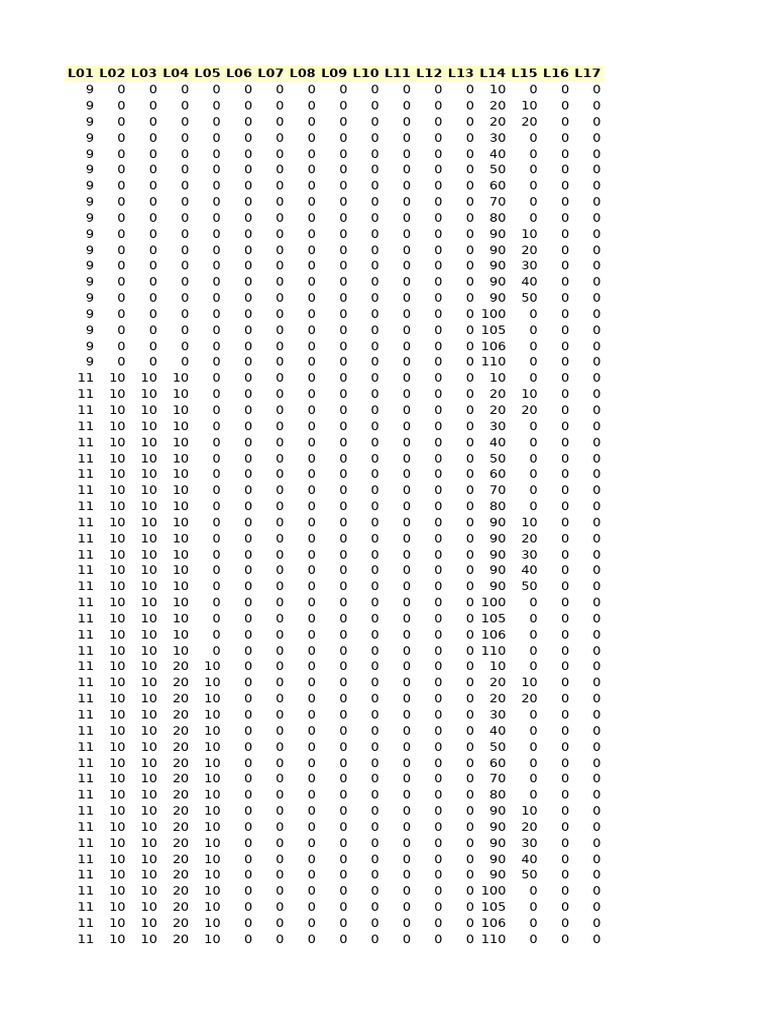 | L01 | L02 | L03 | L04 | L05 | L06 | L07 | L08 | L09 | L10 | L11 | L12 | L13 | L14 | L15 | L16 | L17 |
|---|---|---|---|---|---|---|---|---|---|---|---|---|---|---|---|---|
| 9 | 0 | 0 | 0 | 0 | 0 | 0 | 0 | 0 | 0 | 0 | 0 | 0 | 10 | 0 | 0 | 0 |
| 9 | 0 | 0 | 0 | 0 | 0 | 0 | 0 | 0 | 0 | 0 | 0 | 0 | 20 | 10 | 0 | 0 |
| 9 | 0 | 0 | 0 | 0 | 0 | 0 | 0 | 0 | 0 | 0 | 0 | 0 | 20 | 20 | 0 | 0 |
| 9 | 0 | 0 | 0 | 0 | 0 | 0 | 0 | 0 | 0 | 0 | 0 | 0 | 30 | 0 | 0 | 0 |
| 9 | 0 | 0 | 0 | 0 | 0 | 0 | 0 | 0 | 0 | 0 | 0 | 0 | 40 | 0 | 0 | 0 |
| 9 | 0 | 0 | 0 | 0 | 0 | 0 | 0 | 0 | 0 | 0 | 0 | 0 | 50 | 0 | 0 | 0 |
| 9 | 0 | 0 | 0 | 0 | 0 | 0 | 0 | 0 | 0 | 0 | 0 | 0 | 60 | 0 | 0 | 0 |
| 9 | 0 | 0 | 0 | 0 | 0 | 0 | 0 | 0 | 0 | 0 | 0 | 0 | 70 | 0 | 0 | 0 |
| 9 | 0 | 0 | 0 | 0 | 0 | 0 | 0 | 0 | 0 | 0 | 0 | 0 | 80 | 0 | 0 | 0 |
| 9 | 0 | 0 | 0 | 0 | 0 | 0 | 0 | 0 | 0 | 0 | 0 | 0 | 90 | 10 | 0 | 0 |
| 9 | 0 | 0 | 0 | 0 | 0 | 0 | 0 | 0 | 0 | 0 | 0 | 0 | 90 | 20 | 0 | 0 |
| 9 | 0 | 0 | 0 | 0 | 0 | 0 | 0 | 0 | 0 | 0 | 0 | 0 | 90 | 30 | 0 | 0 |
| 9 | 0 | 0 | 0 | 0 | 0 | 0 | 0 | 0 | 0 | 0 | 0 | 0 | 90 | 40 | 0 | 0 |
| 9 | 0 | 0 | 0 | 0 | 0 | 0 | 0 | 0 | 0 | 0 | 0 | 0 | 90 | 50 | 0 | 0 |
| 9 | 0 | 0 | 0 | 0 | 0 | 0 | 0 | 0 | 0 | 0 | 0 | 0 | 100 | 0 | 0 | 0 |
| 9 | 0 | 0 | 0 | 0 | 0 | 0 | 0 | 0 | 0 | 0 | 0 | 0 | 105 | 0 | 0 | 0 |
| 9 | 0 | 0 | 0 | 0 | 0 | 0 | 0 | 0 | 0 | 0 | 0 | 0 | 106 | 0 | 0 | 0 |
| 9 | 0 | 0 | 0 | 0 | 0 | 0 | 0 | 0 | 0 | 0 | 0 | 0 | 110 | 0 | 0 | 0 |
| 11 | 10 | 10 | 10 | 0 | 0 | 0 | 0 | 0 | 0 | 0 | 0 | 0 | 10 | 0 | 0 | 0 |
| 11 | 10 | 10 | 10 | 0 | 0 | 0 | 0 | 0 | 0 | 0 | 0 | 0 | 20 | 10 | 0 | 0 |
| 11 | 10 | 10 | 10 | 0 | 0 | 0 | 0 | 0 | 0 | 0 | 0 | 0 | 20 | 20 | 0 | 0 |
| 11 | 10 | 10 | 10 | 0 | 0 | 0 | 0 | 0 | 0 | 0 | 0 | 0 | 30 | 0 | 0 | 0 |
| 11 | 10 | 10 | 10 | 0 | 0 | 0 | 0 | 0 | 0 | 0 | 0 | 0 | 40 | 0 | 0 | 0 |
| 11 | 10 | 10 | 10 | 0 | 0 | 0 | 0 | 0 | 0 | 0 | 0 | 0 | 50 | 0 | 0 | 0 |
| 11 | 10 | 10 | 10 | 0 | 0 | 0 | 0 | 0 | 0 | 0 | 0 | 0 | 60 | 0 | 0 | 0 |
| 11 | 10 | 10 | 10 | 0 | 0 | 0 | 0 | 0 | 0 | 0 | 0 | 0 | 70 | 0 | 0 | 0 |
| 11 | 10 | 10 | 10 | 0 | 0 | 0 | 0 | 0 | 0 | 0 | 0 | 0 | 80 | 0 | 0 | 0 |
| 11 | 10 | 10 | 10 | 0 | 0 | 0 | 0 | 0 | 0 | 0 | 0 | 0 | 90 | 10 | 0 | 0 |
| 11 | 10 | 10 | 10 | 0 | 0 | 0 | 0 | 0 | 0 | 0 | 0 | 0 | 90 | 20 | 0 | 0 |
| 11 | 10 | 10 | 10 | 0 | 0 | 0 | 0 | 0 | 0 | 0 | 0 | 0 | 90 | 30 | 0 | 0 |
| 11 | 10 | 10 | 10 | 0 | 0 | 0 | 0 | 0 | 0 | 0 | 0 | 0 | 90 | 40 | 0 | 0 |
| 11 | 10 | 10 | 10 | 0 | 0 | 0 | 0 | 0 | 0 | 0 | 0 | 0 | 90 | 50 | 0 | 0 |
| 11 | 10 | 10 | 10 | 0 | 0 | 0 | 0 | 0 | 0 | 0 | 0 | 0 | 100 | 0 | 0 | 0 |
| 11 | 10 | 10 | 10 | 0 | 0 | 0 | 0 | 0 | 0 | 0 | 0 | 0 | 105 | 0 | 0 | 0 |
| 11 | 10 | 10 | 10 | 0 | 0 | 0 | 0 | 0 | 0 | 0 | 0 | 0 | 106 | 0 | 0 | 0 |
| 11 | 10 | 10 | 10 | 0 | 0 | 0 | 0 | 0 | 0 | 0 | 0 | 0 | 110 | 0 | 0 | 0 |
| 11 | 10 | 10 | 20 | 10 | 0 | 0 | 0 | 0 | 0 | 0 | 0 | 0 | 10 | 0 | 0 | 0 |
| 11 | 10 | 10 | 20 | 10 | 0 | 0 | 0 | 0 | 0 | 0 | 0 | 0 | 20 | 10 | 0 | 0 |
| 11 | 10 | 10 | 20 | 10 | 0 | 0 | 0 | 0 | 0 | 0 | 0 | 0 | 20 | 20 | 0 | 0 |
| 11 | 10 | 10 | 20 | 10 | 0 | 0 | 0 | 0 | 0 | 0 | 0 | 0 | 30 | 0 | 0 | 0 |
| 11 | 10 | 10 | 20 | 10 | 0 | 0 | 0 | 0 | 0 | 0 | 0 | 0 | 40 | 0 | 0 | 0 |
| 11 | 10 | 10 | 20 | 10 | 0 | 0 | 0 | 0 | 0 | 0 | 0 | 0 | 50 | 0 | 0 | 0 |
| 11 | 10 | 10 | 20 | 10 | 0 | 0 | 0 | 0 | 0 | 0 | 0 | 0 | 60 | 0 | 0 | 0 |
| 11 | 10 | 10 | 20 | 10 | 0 | 0 | 0 | 0 | 0 | 0 | 0 | 0 | 70 | 0 | 0 | 0 |
| 11 | 10 | 10 | 20 | 10 | 0 | 0 | 0 | 0 | 0 | 0 | 0 | 0 | 80 | 0 | 0 | 0 |
| 11 | 10 | 10 | 20 | 10 | 0 | 0 | 0 | 0 | 0 | 0 | 0 | 0 | 90 | 10 | 0 | 0 |
| 11 | 10 | 10 | 20 | 10 | 0 | 0 | 0 | 0 | 0 | 0 | 0 | 0 | 90 | 20 | 0 | 0 |
| 11 | 10 | 10 | 20 | 10 | 0 | 0 | 0 | 0 | 0 | 0 | 0 | 0 | 90 | 30 | 0 | 0 |
| 11 | 10 | 10 | 20 | 10 | 0 | 0 | 0 | 0 | 0 | 0 | 0 | 0 | 90 | 40 | 0 | 0 |
| 11 | 10 | 10 | 20 | 10 | 0 | 0 | 0 | 0 | 0 | 0 | 0 | 0 | 90 | 50 | 0 | 0 |
| 11 | 10 | 10 | 20 | 10 | 0 | 0 | 0 | 0 | 0 | 0 | 0 | 0 | 100 | 0 | 0 | 0 |
| 11 | 10 | 10 | 20 | 10 | 0 | 0 | 0 | 0 | 0 | 0 | 0 | 0 | 105 | 0 | 0 | 0 |
| 11 | 10 | 10 | 20 | 10 | 0 | 0 | 0 | 0 | 0 | 0 | 0 | 0 | 106 | 0 | 0 | 0 |
| 11 | 10 | 10 | 20 | 10 | 0 | 0 | 0 | 0 | 0 | 0 | 0 | 0 | 110 | 0 | 0 | 0 |